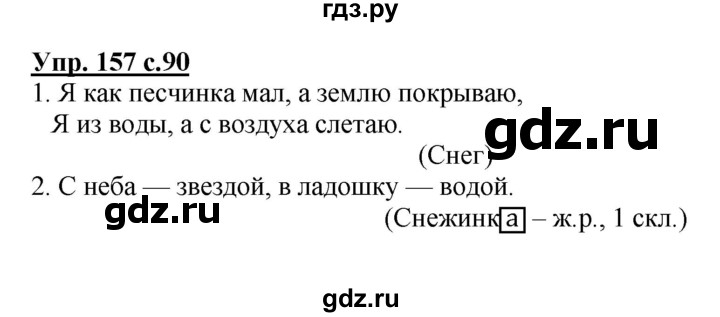 гдз.ру

Упр. 157 с.90

1. Я как песчинка мал, а землю покрываю,
Я из воды, а с воздуха слетаю.

gdz.ru

(Снег)

2. С неба — звездой, в ладошку — водой.

gdz.ru

(Снежинка – ж.р., 1 скл.)

gdz.ru